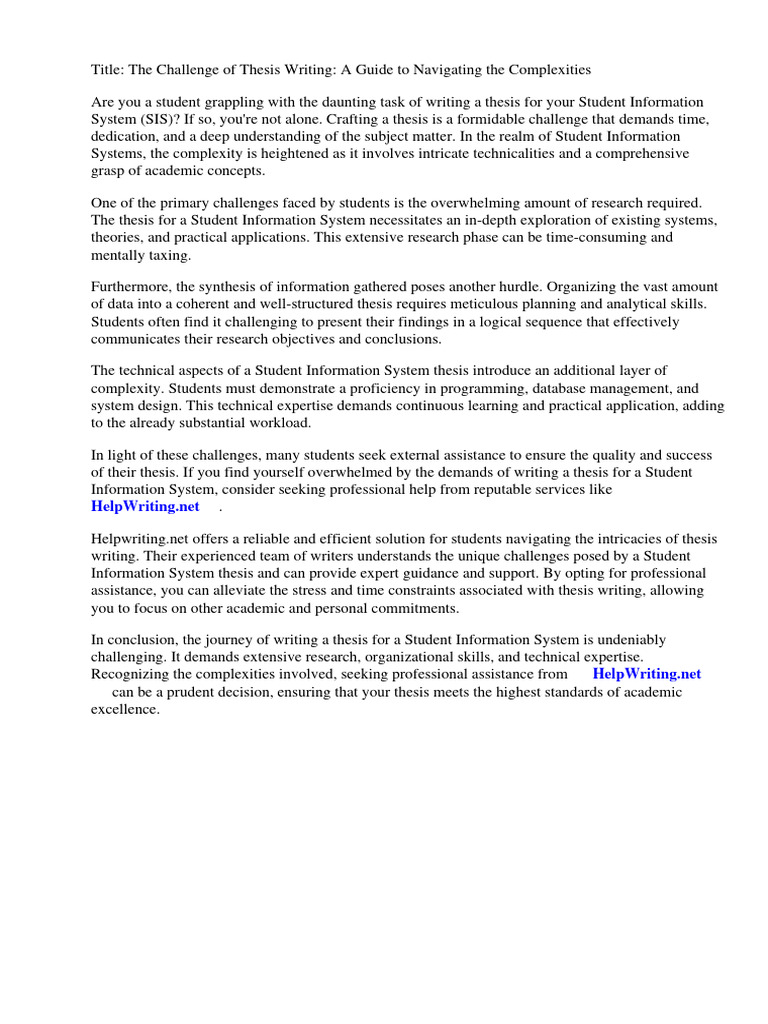 Title: The Challenge of Thesis Writing: A Guide to Navigating the Complexities

Are you a student grappling with the daunting task of writing a thesis for your Student Information System (SIS)? If so, you're not alone. Crafting a thesis is a formidable challenge that demands time, dedication, and a deep understanding of the subject matter. In the realm of Student Information Systems, the complexity is heightened as it involves intricate technicalities and a comprehensive grasp of academic concepts.

One of the primary challenges faced by students is the overwhelming amount of research required. The thesis for a Student Information System necessitates an in-depth exploration of existing systems, theories, and practical applications. This extensive research phase can be time-consuming and mentally taxing.

Furthermore, the synthesis of information gathered poses another hurdle. Organizing the vast amount of data into a coherent and well-structured thesis requires meticulous planning and analytical skills. Students often find it challenging to present their findings in a logical sequence that effectively communicates their research objectives and conclusions.

The technical aspects of a Student Information System thesis introduce an additional layer of complexity. Students must demonstrate a proficiency in programming, database management, and system design. This technical expertise demands continuous learning and practical application, adding to the already substantial workload.

In light of these challenges, many students seek external assistance to ensure the quality and success of their thesis. If you find yourself overwhelmed by the demands of writing a thesis for a Student Information System, consider seeking professional help from reputable services like HelpWriting.net .

Helpwriting.net offers a reliable and efficient solution for students navigating the intricacies of thesis writing. Their experienced team of writers understands the unique challenges posed by a Student Information System thesis and can provide expert guidance and support. By opting for professional assistance, you can alleviate the stress and time constraints associated with thesis writing, allowing you to focus on other academic and personal commitments.

In conclusion, the journey of writing a thesis for a Student Information System is undeniably challenging. It demands extensive research, organizational skills, and technical expertise. Recognizing the complexities involved, seeking professional assistance from HelpWriting.net can be a prudent decision, ensuring that your thesis meets the highest standards of academic excellence.